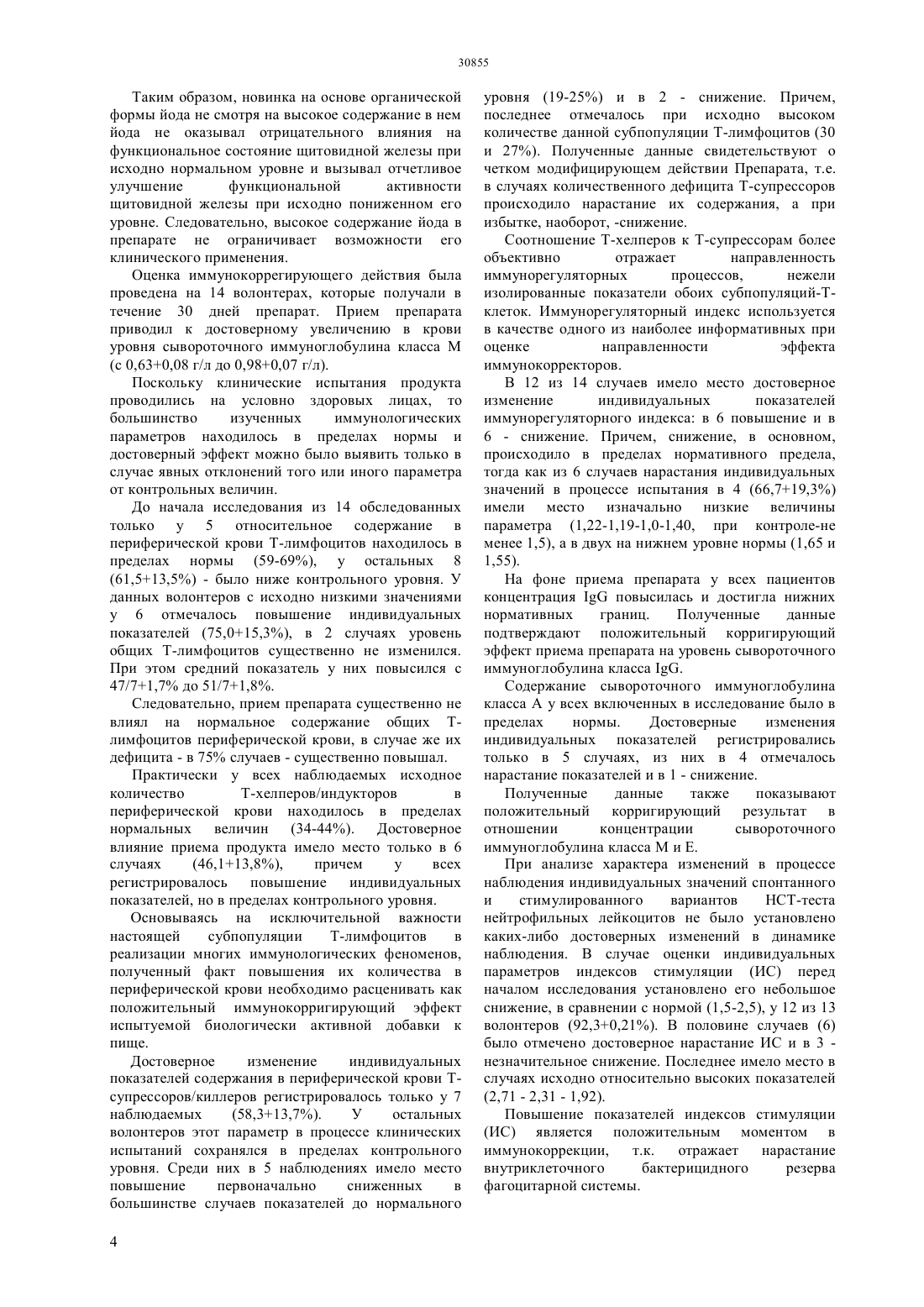 30855

Таким образом, новинка на основе органической формы йода не смотря на высокое содержание в нем йода не оказывал отрицательного влияния на функциональное состояние щитовидной железы при исходно нормальном уровне и вызывал отчетливое улучшение функциональной активности щитовидной железы при исходно пониженном его уровне. Следовательно, высокое содержание йода в препарате не ограничивает возможности его клинического применения.

Оценка иммунокоррегирующего действия была проведена на 14 волонтерах, которые получали в течение 30 дней препарат. Прием препарата приводил к достоверному увеличению в крови уровня сывороточного иммуноглобулина класса М (с 0,63+0,08 г/л до 0,98+0,07 г/л).

Поскольку клинические испытания продукта проводились на условно здоровых лицах, то большинство изученных иммунологических параметров находилось в пределах нормы и достоверный эффект можно было выявить только в случае явных отклонений того или иного параметра от контрольных величин.

До начала исследования из 14 обследованных только у 5 относительное содержание в периферической крови Т-лимфоцитов находилось в пределах нормы (59-69%), у остальных 8 (61,5+13,5%) - было ниже контрольного уровня. У данных волонтеров с исходно низкими значениями у 6 отмечалось повышение индивидуальных показателей (75,0+15,3%), в 2 случаях уровень общих Т-лимфоцитов существенно не изменился. При этом средний показатель у них повысился с 47/7+1,7% до 51/7+1,8%.

Следовательно, прием препарата существенно не влиял на нормальное содержание общих Т-лимфоцитов периферической крови, в случае же их дефицита - в 75% случаев - существенно повышал.

Практически у всех наблюдаемых исходное количество Т-хелперов/индукторов в периферической крови находилось в пределах нормальных величин (34-44%). Достоверное влияние приема продукта имело место только в 6 случаях (46,1+13,8%), причем у всех регистрировалось повышение индивидуальных показателей, но в пределах контрольного уровня.

Основываясь на исключительной важности настоящей субпопуляции Т-лимфоцитов в реализации многих иммунологических феноменов, полученный факт повышения их количества в периферической крови необходимо расценивать как положительный иммунокорригирующий эффект испытуемой биологически активной добавки к пище.

Достоверное изменение индивидуальных показателей содержания в периферической крови Т-супрессоров/киллеров регистрировалось только у 7 наблюдаемых (58,3+13,7%). У остальных волонтеров этот параметр в процессе клинических испытаний сохранялся в пределах контрольного уровня. Среди них в 5 наблюдениях имело место повышение первоначально сниженных в большинстве случаев показателей до нормального уровня (19-25%) и в 2 - снижение. Причем, последнее отмечалось при исходно высоком количестве данной субпопуляции Т-лимфоцитов (30 и 27%). Полученные данные свидетельствуют о четком модифицирующем действии Препарата, т.е. в случаях количественного дефицита Т-супрессоров происходило нарастание их содержания, а при избытке, наоборот, -снижение.

Соотношение Т-хелперов к Т-супрессорам более объективно отражает направленность иммунорегуляторных процессов, нежели изолированные показатели обоих субпопуляций-Т-клеток. Иммунорегуляторный индекс используется в качестве одного из наиболее информативных при оценке направленности эффекта иммунокорректоров.

В 12 из 14 случаев имело место достоверное изменение индивидуальных показателей иммунорегуляторного индекса: в 6 повышение и в 6 - снижение. Причем, снижение, в основном, происходило в пределах нормативного предела, тогда как из 6 случаев нарастания индивидуальных значений в процессе испытания в 4 (66,7+19,3%) имели место изначально низкие величины параметра (1,22-1,19-1,0-1,40, при контроле-не менее 1,5), а в двух на нижнем уровне нормы (1,65 и 1,55).

На фоне приема препарата у всех пациентов концентрация IgG повысилась и достигла нижних нормативных границ. Полученные данные подтверждают положительный корригирующий эффект приема препарата на уровень сывороточного иммуноглобулина класса IgG.

Содержание сывороточного иммуноглобулина класса А у всех включенных в исследование было в пределах нормы. Достоверные изменения индивидуальных показателей регистрировались только в 5 случаях, из них в 4 отмечалось нарастание показателей и в 1 - снижение.

Полученные данные также показывают положительный корригирующий результат в отношении концентрации сывороточного иммуноглобулина класса М и Е.

При анализе характера изменений в процессе наблюдения индивидуальных значений спонтанного и стимулированного вариантов НСТ-теста нейтрофильных лейкоцитов не было установлено каких-либо достоверных изменений в динамике наблюдения. В случае оценки индивидуальных параметров индексов стимуляции (ИС) перед началом исследования установлено его небольшое снижение, в сравнении с нормой (1,5-2,5), у 12 из 13 волонтеров (92,3+0,21%). В половине случаев (6) было отмечено достоверное нарастание ИС и в 3 - незначительное снижение. Последнее имело место в случаях исходно относительно высоких показателей (2,71 - 2,31 - 1,92).

Повышение показателей индексов стимуляции (ИС) является положительным моментом в иммунокоррекции, т.к. отражает нарастание внутриклеточного бактерицидного резерва фагоцитарной системы.

4